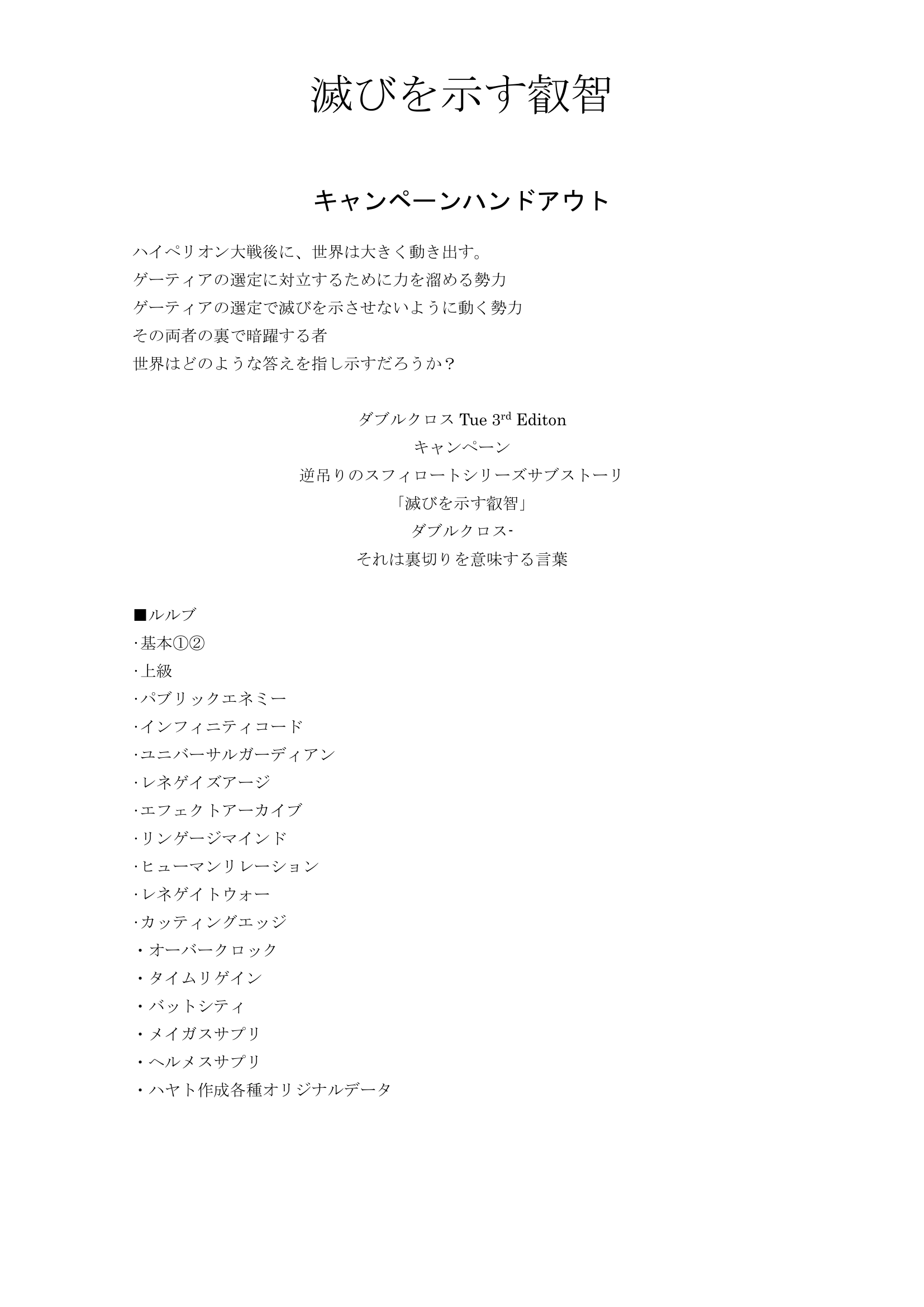 滅びを示す叡智

キャンペーンハンドアウト

ハイペリオン大戦後に、世界は大きく動き出す。
ゲーティアの選定に対立するために力を溜める勢力
ゲーティアの選定で滅びを示させないように動く勢力
その両者の裏で暗躍する者
世界はどのような答えを指し示すだろうか？

ダブルクロス Tue 3$^{rd}$ Editon
キャンペーン
逆吊りのスフィロートシリーズサブストーリ
「滅びを示す叡智」
ダブルクロス-
それは裏切りを意味する言葉

■ルルブ
･基本①②
･上級
･パブリックエネミー
･インフィニティコード
･ユニバーサルガーディアン
･レネゲイズアージ
･エフェクトアーカイブ
･リンゲージマインド
･ヒューマンリレーション
･レネゲイトウォー
･カッティングエッジ
・オーバークロック
・タイムリゲイン
・バットシティ
・メイガスサプリ
・ヘルメスサプリ
・ハヤト作成各種オリジナルデータ